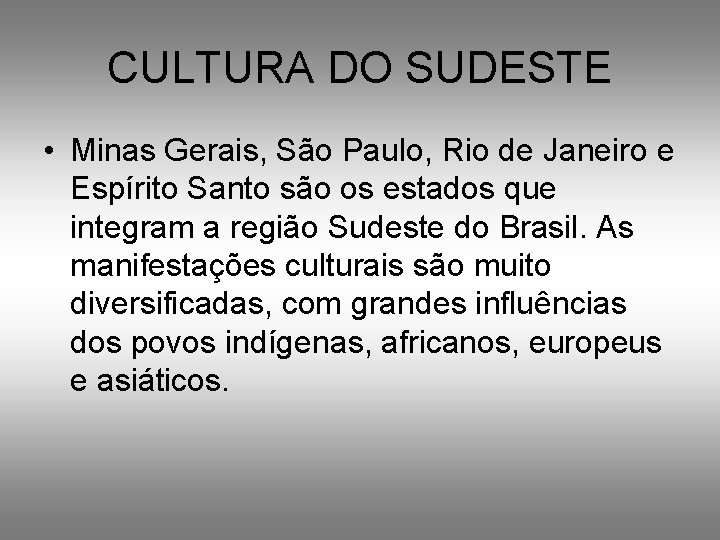 CULTURA DO SUDESTE

• Minas Gerais, São Paulo, Rio de Janeiro e Espírito Santo são os estados que integram a região Sudeste do Brasil. As manifestações culturais são muito diversificadas, com grandes influências dos povos indígenas, africanos, europeus e asiáticos.